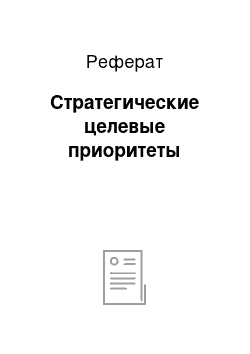 Реферат

Стратегические целевые приоритеты